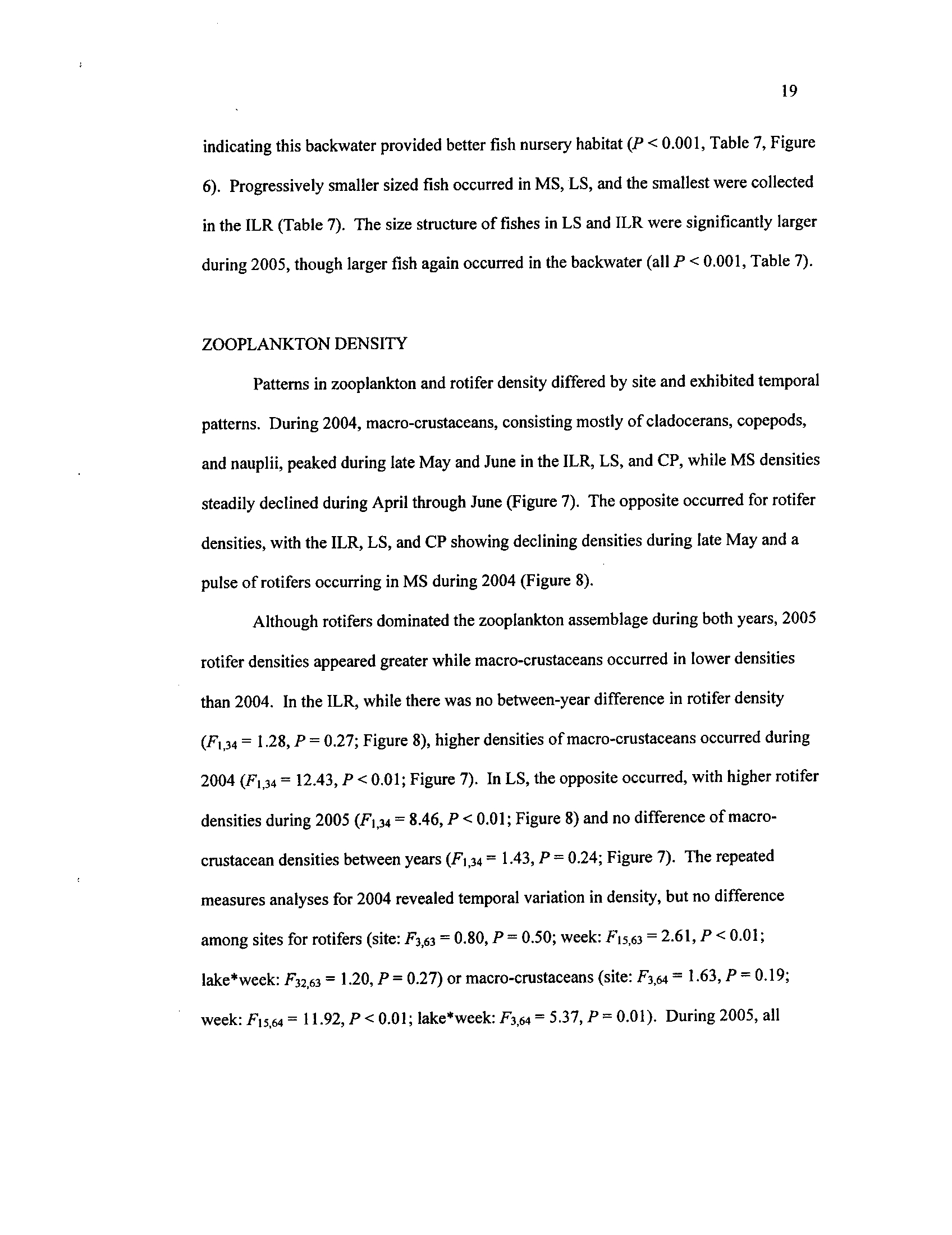 19

indicating this backwater provided better fish nursery habitat ($P < 0.001$, Table 7, Figure 6). Progressively smaller sized fish occurred in MS, LS, and the smallest were collected in the ILR (Table 7). The size structure of fishes in LS and ILR were significantly larger during 2005, though larger fish again occurred in the backwater (all $P < 0.001$, Table 7).

ZOOPLANKTON DENSITY

Patterns in zooplankton and rotifer density differed by site and exhibited temporal patterns. During 2004, macro-crustaceans, consisting mostly of cladocerans, copepods, and nauplii, peaked during late May and June in the ILR, LS, and CP, while MS densities steadily declined during April through June (Figure 7). The opposite occurred for rotifer densities, with the ILR, LS, and CP showing declining densities during late May and a pulse of rotifers occurring in MS during 2004 (Figure 8).

Although rotifers dominated the zooplankton assemblage during both years, 2005 rotifer densities appeared greater while macro-crustaceans occurred in lower densities than 2004. In the ILR, while there was no between-year difference in rotifer density ($F_{1,34} = 1.28$, $P = 0.27$; Figure 8), higher densities of macro-crustaceans occurred during 2004 ($F_{1,34} = 12.43$, $P < 0.01$; Figure 7). In LS, the opposite occurred, with higher rotifer densities during 2005 ($F_{1,34} = 8.46$, $P < 0.01$; Figure 8) and no difference of macro-crustacean densities between years ($F_{1,34} = 1.43$, $P = 0.24$; Figure 7). The repeated measures analyses for 2004 revealed temporal variation in density, but no difference among sites for rotifers (site: $F_{3,63} = 0.80$, $P = 0.50$; week: $F_{15,63} = 2.61$, $P < 0.01$; lake*week: $F_{32,63} = 1.20$, $P = 0.27$) or macro-crustaceans (site: $F_{3,64} = 1.63$, $P = 0.19$; week: $F_{15,64} = 11.92$, $P < 0.01$; lake*week: $F_{3,64} = 5.37$, $P = 0.01$). During 2005, all